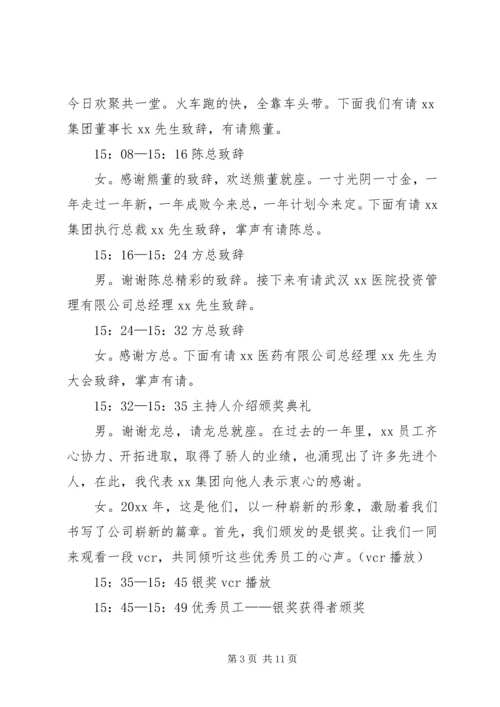 今日欢聚共一堂。火车跑的快，全靠车头带。下面我们有请 xx 集团董事长 xx 先生致辞，有请熊董。

15：08—15：16 陈总致辞

女。感谢熊董的致辞，欢送熊董就座。一寸光阴一寸金，一年走过一年新，一年成败今来总，一年计划今来定。下面有请 xx 集团执行总裁 xx 先生致辞，掌声有请陈总。

15：16—15：24 方总致辞

男。谢谢陈总精彩的致辞。接下来有请武汉 xx 医院投资管理有限公司总经理 xx 先生致辞。

15：24—15：32 方总致辞

女。感谢方总。下面有请 xx 医药有限公司总经理 xx 先生为大会致辞，掌声有请。

15：32—15：35 主持人介绍颁奖典礼

男。谢谢龙总，请龙总就座。在过去的一年里，xx 员工齐心协力、开拓进取，取得了骄人的业绩，也涌现出了许多先进个人，在此，我代表 xx 集团向他人表示衷心的感谢。

女。20xx 年，这是他们，以一种崭新的形象，激励着我们书写了公司崭新的篇章。首先，我们颁发的是银奖。让我们一同来观看一段 vcr，共同倾听这些优秀员工的心声。（vcr 播放）

15：35—15：45 银奖 vcr 播放

15：45—15：49 优秀员工——银奖获得者颁奖

第 3 页 共 11 页